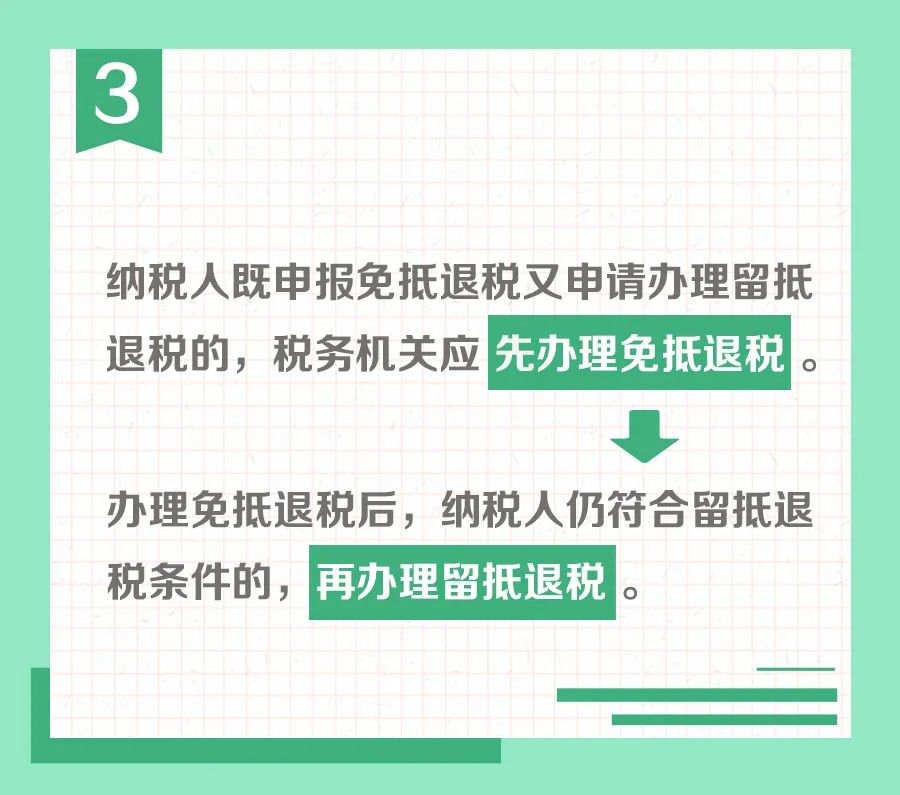 3

纳税人既申报免抵退税又申请办理留抵退税的，税务机关应先办理免抵退税。

办理免抵退税后，纳税人仍符合留抵退税条件的，再办理留抵退税。